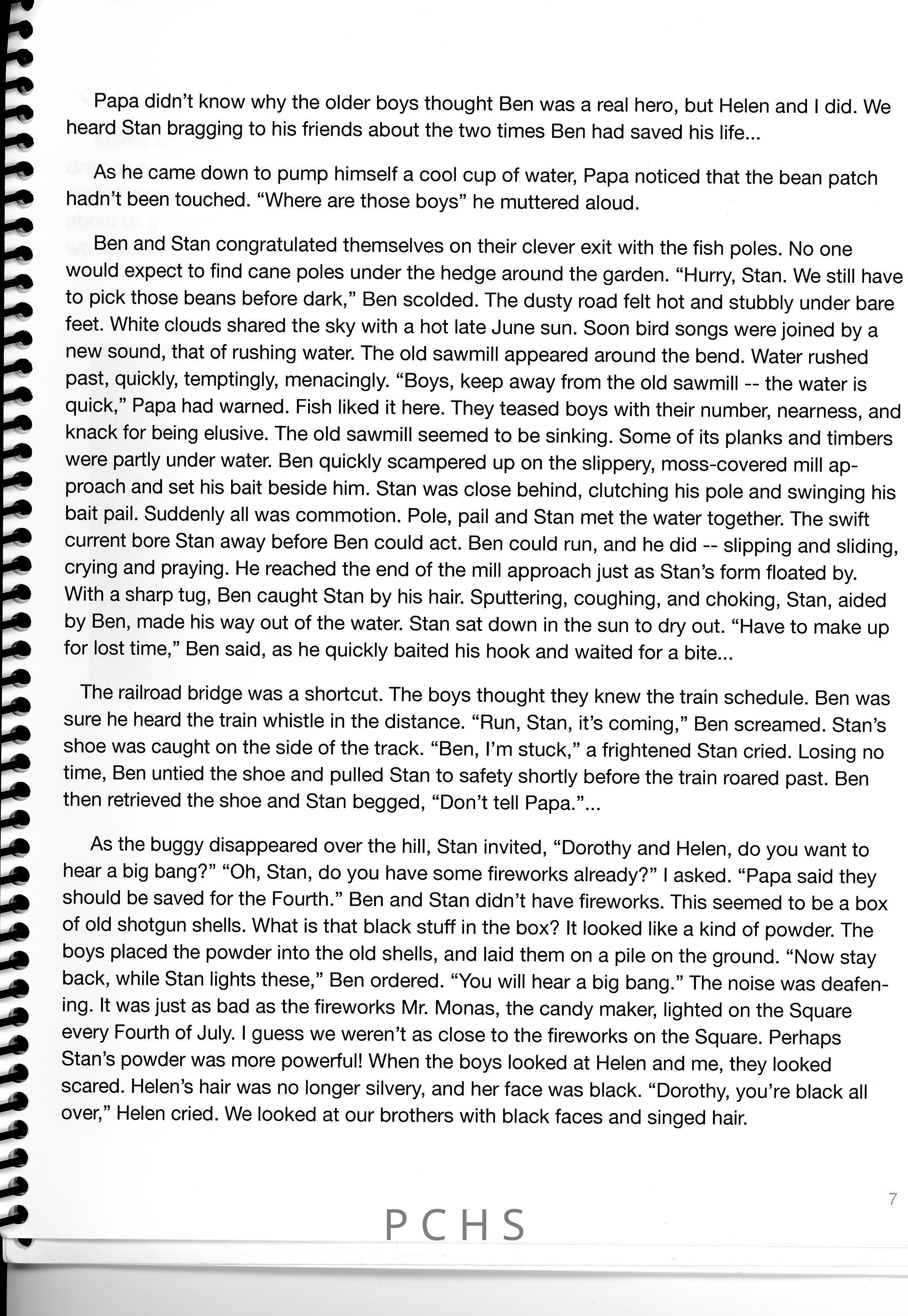 Papa didn't know why the older boys thought Ben was a real hero, but Helen and I did. We heard Stan bragging to his friends about the two times Ben had saved his life...

As he came down to pump himself a cool cup of water, Papa noticed that the bean patch hadn't been touched. "Where are those boys" he muttered aloud.

Ben and Stan congratulated themselves on their clever exit with the fish poles. No one would expect to find cane poles under the hedge around the garden. "Hurry, Stan. We still have to pick those beans before dark," Ben scolded. The dusty road felt hot and stubbly under bare feet. White clouds shared the sky with a hot late June sun. Soon bird songs were joined by a new sound, that of rushing water. The old sawmill appeared around the bend. Water rushed past, quickly, temptingly, menacingly. "Boys, keep away from the old sawmill -- the water is quick," Papa had warned. Fish liked it here. They teased boys with their number, nearness, and knack for being elusive. The old sawmill seemed to be sinking. Some of its planks and timbers were partly under water. Ben quickly scampered up on the slippery, moss-covered mill approach and set his bait beside him. Stan was close behind, clutching his pole and swinging his bait pail. Suddenly all was commotion. Pole, pail and Stan met the water together. The swift current bore Stan away before Ben could act. Ben could run, and he did -- slipping and sliding, crying and praying. He reached the end of the mill approach just as Stan's form floated by. With a sharp tug, Ben caught Stan by his hair. Sputtering, coughing, and choking, Stan, aided by Ben, made his way out of the water. Stan sat down in the sun to dry out. "Have to make up for lost time," Ben said, as he quickly baited his hook and waited for a bite...

The railroad bridge was a shortcut. The boys thought they knew the train schedule. Ben was sure he heard the train whistle in the distance. "Run, Stan, it's coming," Ben screamed. Stan's shoe was caught on the side of the track. "Ben, I'm stuck," a frightened Stan cried. Losing no time, Ben untied the shoe and pulled Stan to safety shortly before the train roared past. Ben then retrieved the shoe and Stan begged, "Don't tell Papa."...

As the buggy disappeared over the hill, Stan invited, "Dorothy and Helen, do you want to hear a big bang?" "Oh, Stan, do you have some fireworks already?" I asked. "Papa said they should be saved for the Fourth." Ben and Stan didn't have fireworks. This seemed to be a box of old shotgun shells. What is that black stuff in the box? It looked like a kind of powder. The boys placed the powder into the old shells, and laid them on a pile on the ground. "Now stay back, while Stan lights these," Ben ordered. "You will hear a big bang." The noise was deafening. It was just as bad as the fireworks Mr. Monas, the candy maker, lighted on the Square every Fourth of July. I guess we weren't as close to the fireworks on the Square. Perhaps Stan's powder was more powerful! When the boys looked at Helen and me, they looked scared. Helen's hair was no longer silvery, and her face was black. "Dorothy, you're black all over," Helen cried. We looked at our brothers with black faces and singed hair.

7

PCHS